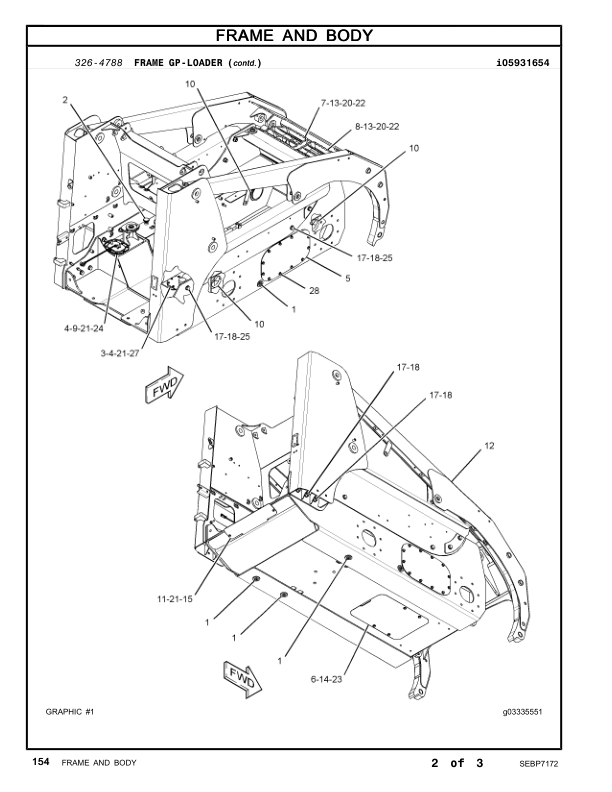 FRAME AND BODY

326-4788 FRAME GP-LOADER (contd.) i05931654

2
10
7-13-20-22
8-13-20-22
10
17-18-25
5
28
1
10
17-18-25
4-9-21-24
3-4-21-27
FWD

17-18
17-18
12
11-21-15
1
1
1
6-14-23
FWD

GRAPHIC #1 g03335551

154 FRAME AND BODY 2 of 3 SEBP7172